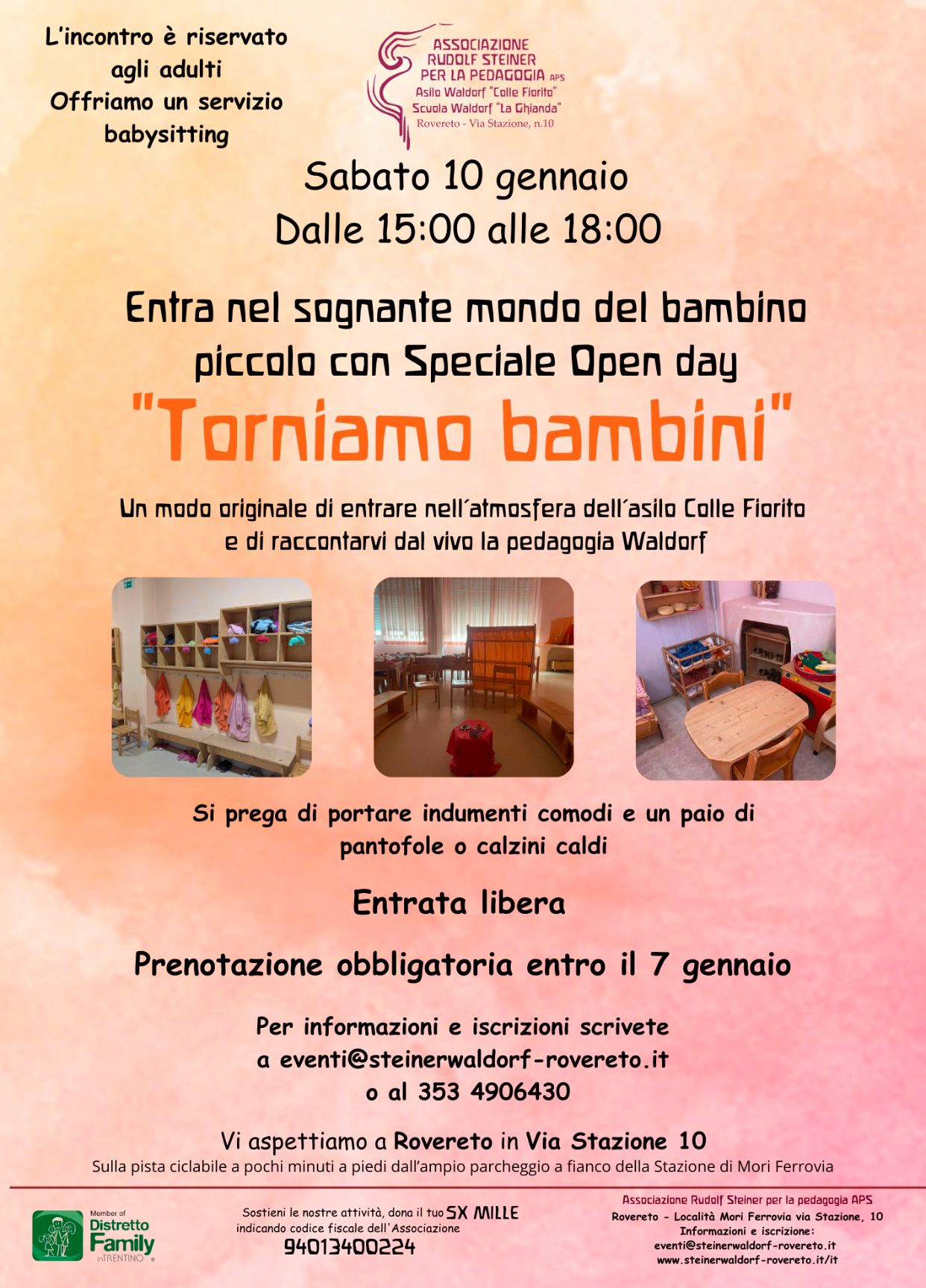 L'incontro è riservato agli adulti
Offriamo un servizio babysitting

ASSOCIAZIONE
RUDOLF STEINER
PER LA PEDAGOGIA APS
Asilo Waldorf "Colle Fiorito"
Scuola Waldorf "La Ghianda"
Rovereto - Via Stazione, n.10

Sabato 10 gennaio
Dalle 15:00 alle 18:00

Entra nel sognante mondo del bambino piccolo con Speciale Open day

"Torniamo bambini"

Un modo originale di entrare nell'atmosfera dell'asilo Colle Fiorito e di raccontarvi dal vivo la pedagogia Waldorf

Si prega di portare indumenti comodi e un paio di pantofole o calzini caldi

Entrata libera

Prenotazione obbligatoria entro il 7 gennaio

Per informazioni e iscrizioni scrivete
a eventi@steinerwaldorf-rovereto.it
o al 353 4906430

Vi aspettiamo a Rovereto in Via Stazione 10
Sulla pista ciclabile a pochi minuti a piedi dall'ampio parcheggio a fianco della Stazione di Mori Ferrovia

Member of
Distretto Family
inTRENTINO

Sostieni le nostre attività, dona il tuo 5X MILLE
indicando codice fiscale dell'Associazione
94013400224

Associazione Rudolf Steiner per la pedagogia APS
Rovereto - Località Mori Ferrovia via Stazione, 10
Informazioni e iscrizione:
eventi@steinerwaldorf-rovereto.it
www.steinerwaldorf-rovereto.it/it